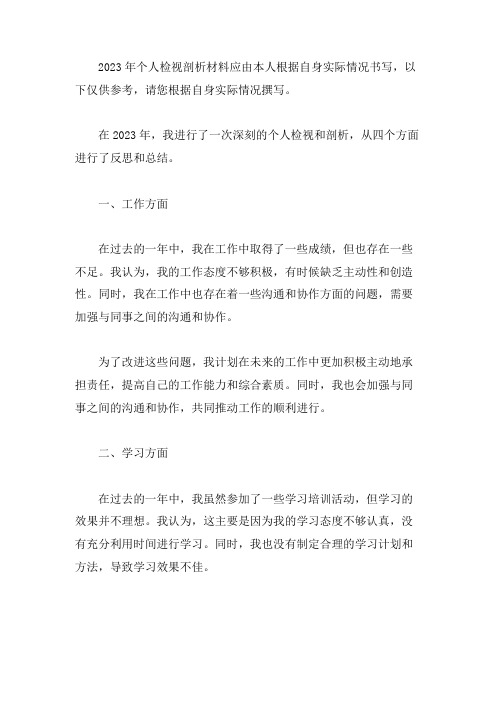 2023年个人检视剖析材料应由本人根据自身实际情况书写，以下仅供参考，请您根据自身实际情况撰写。

在2023年，我进行了一次深刻的个人检视和剖析，从四个方面进行了反思和总结。

一、工作方面

在过去的一年中，我在工作中取得了一些成绩，但也存在一些不足。我认为，我的工作态度不够积极，有时候缺乏主动性和创造性。同时，我在工作中也存在着一些沟通和协作方面的问题，需要加强与同事之间的沟通和协作。

为了改进这些问题，我计划在未来的工作中更加积极主动地承担责任，提高自己的工作能力和综合素质。同时，我也会加强与同事之间的沟通和协作，共同推动工作的顺利进行。

二、学习方面

在过去的一年中，我虽然参加了一些学习培训活动，但学习的效果并不理想。我认为，这主要是因为我的学习态度不够认真，没有充分利用时间进行学习。同时，我也没有制定合理的学习计划和方法，导致学习效果不佳。